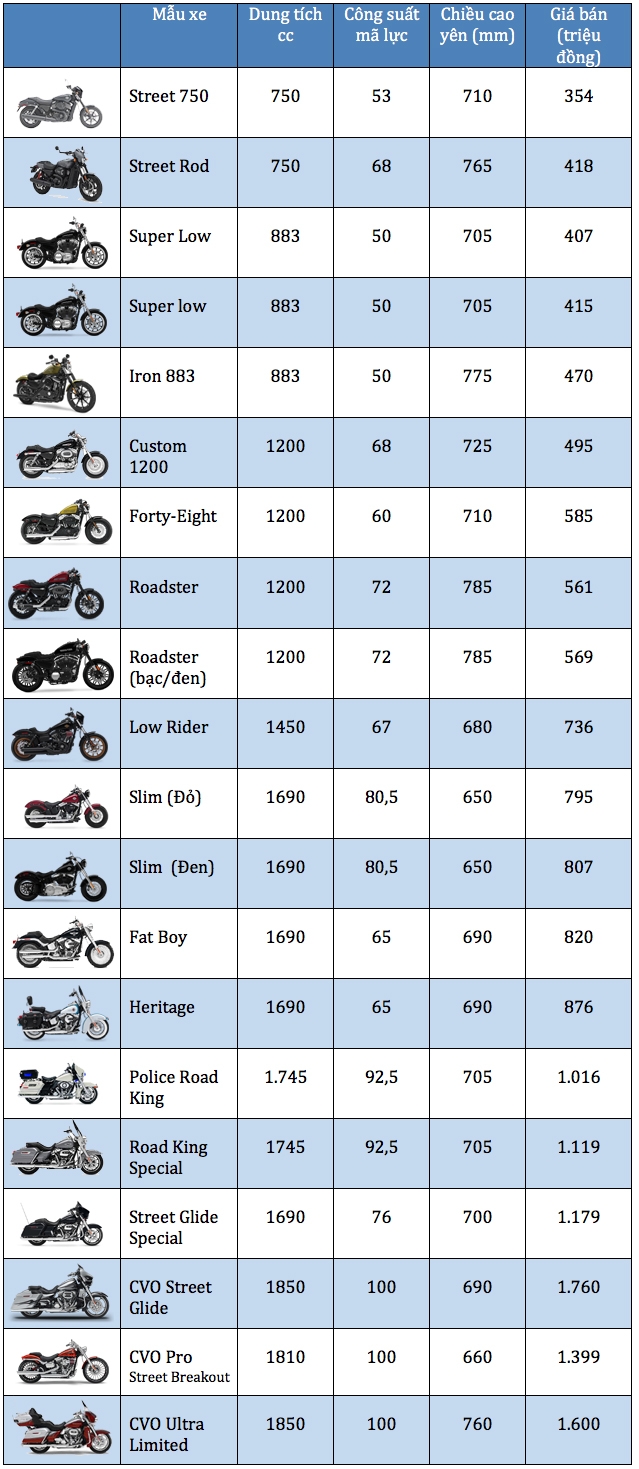 |  | Mẫu xe | Dung tích cc | Công suất mã lực | Chiều cao yên (mm) | Giá bán (triệu đồng) |
|---|---|---|---|---|---|
|  | Street 750 | 750 | 53 | 710 | 354 |
|  | Street Rod | 750 | 68 | 765 | 418 |
|  | Super Low | 883 | 50 | 705 | 407 |
|  | Super low | 883 | 50 | 705 | 415 |
|  | Iron 883 | 883 | 50 | 775 | 470 |
|  | Custom 1200 | 1200 | 68 | 725 | 495 |
|  | Forty-Eight | 1200 | 60 | 710 | 585 |
|  | Roadster | 1200 | 72 | 785 | 561 |
|  | Roadster (bạc/đen) | 1200 | 72 | 785 | 569 |
|  | Low Rider | 1450 | 67 | 680 | 736 |
|  | Slim (Đỏ) | 1690 | 80,5 | 650 | 795 |
|  | Slim (Đen) | 1690 | 80,5 | 650 | 807 |
|  | Fat Boy | 1690 | 65 | 690 | 820 |
|  | Heritage | 1690 | 65 | 690 | 876 |
|  | Police Road King | 1.745 | 92,5 | 705 | 1.016 |
|  | Road King Special | 1745 | 92,5 | 705 | 1.119 |
|  | Street Glide Special | 1690 | 76 | 700 | 1.179 |
|  | CVO Street Glide | 1850 | 100 | 690 | 1.760 |
|  | CVO Pro Street Breakout | 1810 | 100 | 660 | 1.399 |
|  | CVO Ultra Limited | 1850 | 100 | 760 | 1.600 |